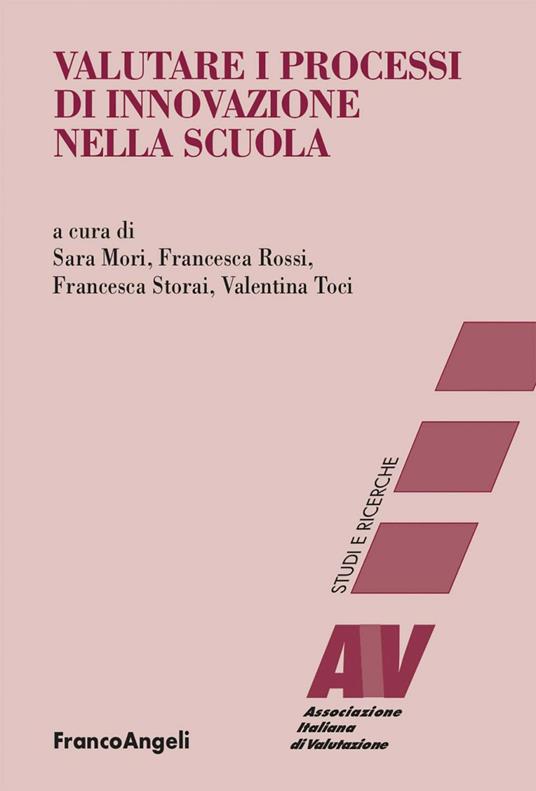 VALUTARE I PROCESSI DI INNOVAZIONE NELLA SCUOLA

a cura di
Sara Mori, Francesca Rossi, Francesca Storai, Valentina Toci

STUDI E RICERCHE

AIV
Associazione Italiana di Valutazione

FrancoAngeli